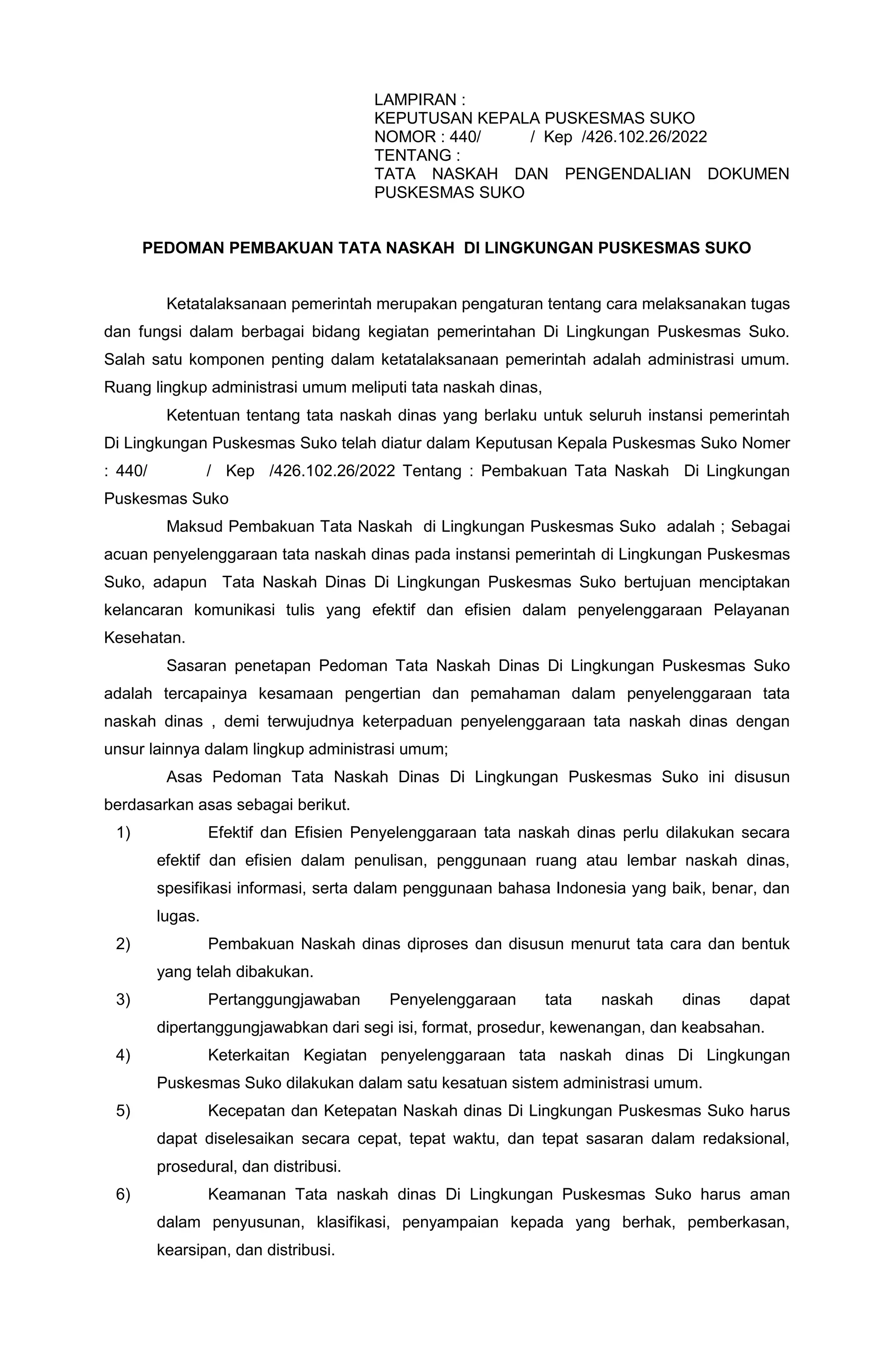 LAMPIRAN :
KEPUTUSAN KEPALA PUSKESMAS SUKO
NOMOR : 440/ / Kep /426.102.26/2022
TENTANG :
TATA NASKAH DAN PENGENDALIAN DOKUMEN PUSKESMAS SUKO

PEDOMAN PEMBAKUAN TATA NASKAH DI LINGKUNGAN PUSKESMAS SUKO

Ketatalaksanaan pemerintah merupakan pengaturan tentang cara melaksanakan tugas dan fungsi dalam berbagai bidang kegiatan pemerintahan Di Lingkungan Puskesmas Suko. Salah satu komponen penting dalam ketatalaksanaan pemerintah adalah administrasi umum. Ruang lingkup administrasi umum meliputi tata naskah dinas,

Ketentuan tentang tata naskah dinas yang berlaku untuk seluruh instansi pemerintah Di Lingkungan Puskesmas Suko telah diatur dalam Keputusan Kepala Puskesmas Suko Nomer : 440/ / Kep /426.102.26/2022 Tentang : Pembakuan Tata Naskah Di Lingkungan Puskesmas Suko

Maksud Pembakuan Tata Naskah di Lingkungan Puskesmas Suko adalah ; Sebagai acuan penyelenggaraan tata naskah dinas pada instansi pemerintah di Lingkungan Puskesmas Suko, adapun Tata Naskah Dinas Di Lingkungan Puskesmas Suko bertujuan menciptakan kelancaran komunikasi tulis yang efektif dan efisien dalam penyelenggaraan Pelayanan Kesehatan.

Sasaran penetapan Pedoman Tata Naskah Dinas Di Lingkungan Puskesmas Suko adalah tercapainya kesamaan pengertian dan pemahaman dalam penyelenggaraan tata naskah dinas , demi terwujudnya keterpaduan penyelenggaraan tata naskah dinas dengan unsur lainnya dalam lingkup administrasi umum;

Asas Pedoman Tata Naskah Dinas Di Lingkungan Puskesmas Suko ini disusun berdasarkan asas sebagai berikut.

1) Efektif dan Efisien Penyelenggaraan tata naskah dinas perlu dilakukan secara efektif dan efisien dalam penulisan, penggunaan ruang atau lembar naskah dinas, spesifikasi informasi, serta dalam penggunaan bahasa Indonesia yang baik, benar, dan lugas.

2) Pembakuan Naskah dinas diproses dan disusun menurut tata cara dan bentuk yang telah dibakukan.

3) Pertanggungjawaban Penyelenggaraan tata naskah dinas dapat dipertanggungjawabkan dari segi isi, format, prosedur, kewenangan, dan keabsahan.

4) Keterkaitan Kegiatan penyelenggaraan tata naskah dinas Di Lingkungan Puskesmas Suko dilakukan dalam satu kesatuan sistem administrasi umum.

5) Kecepatan dan Ketepatan Naskah dinas Di Lingkungan Puskesmas Suko harus dapat diselesaikan secara cepat, tepat waktu, dan tepat sasaran dalam redaksional, prosedural, dan distribusi.

6) Keamanan Tata naskah dinas Di Lingkungan Puskesmas Suko harus aman dalam penyusunan, klasifikasi, penyampaian kepada yang berhak, pemberkasan, kearsipan, dan distribusi.